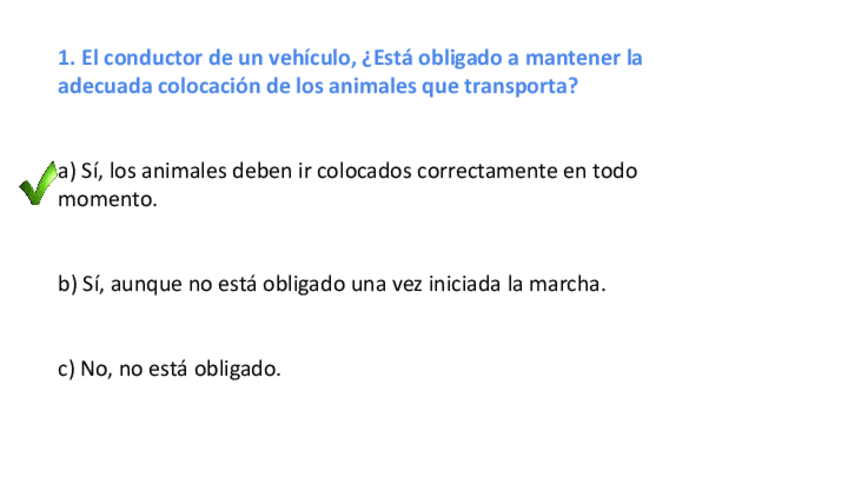 1. El conductor de un vehículo, ¿Está obligado a mantener la adecuada colocación de los animales que transporta?

✓ a) Sí, los animales deben ir colocados correctamente en todo momento.

b) Sí, aunque no está obligado una vez iniciada la marcha.

c) No, no está obligado.